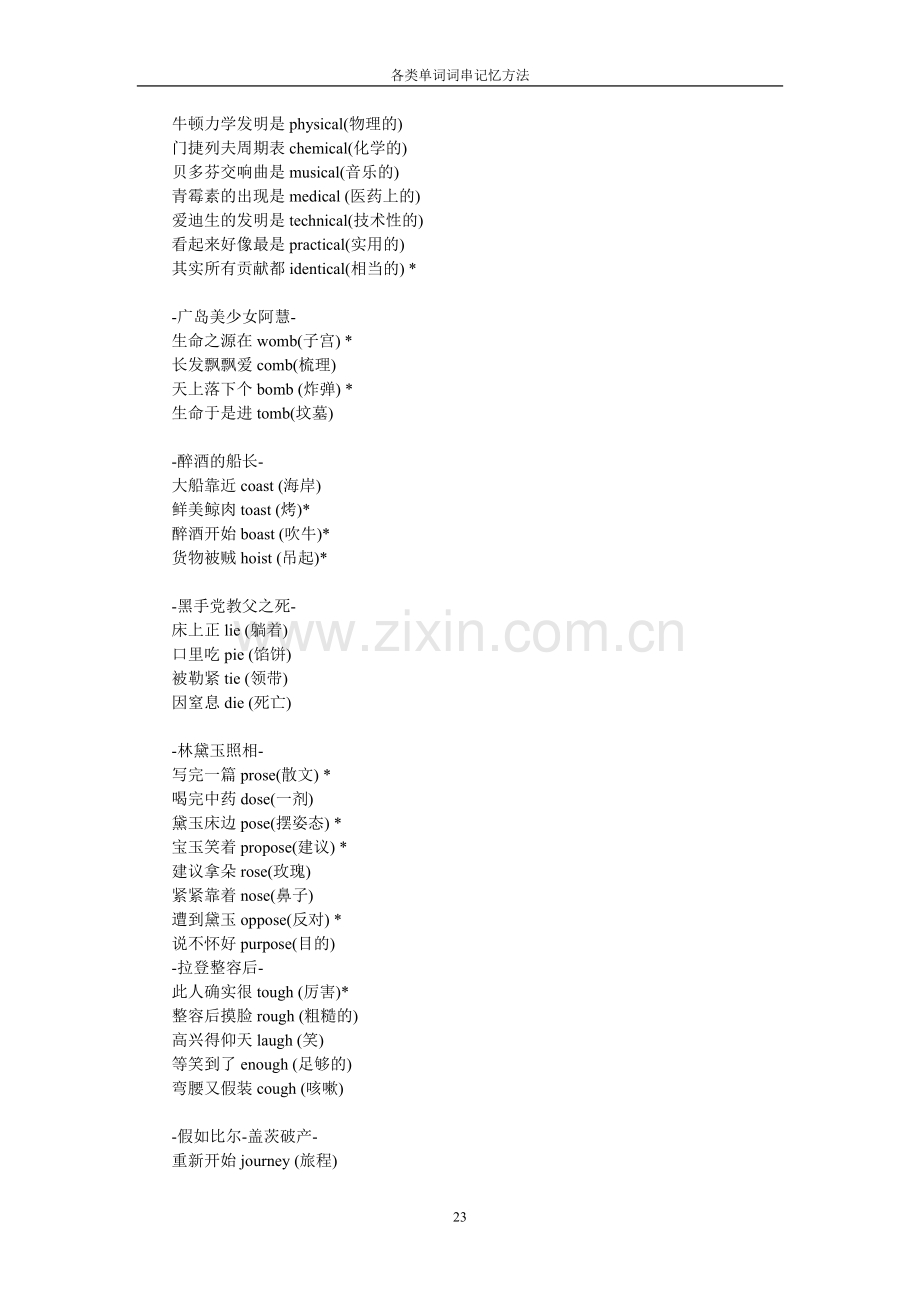 各类单词词串记忆方法

牛顿力学发明是 physical(物理的)
门捷列夫周期表 chemical(化学的)
贝多芬交响曲是 musical(音乐的)
青霉素的出现是 medical (医药上的)
爱迪生的发明是 technical(技术性的)
看起来好像最是 practical(实用的)
其实所有贡献都 identical(相当的) *

-广岛美少女阿慧-
生命之源在 womb(子宫) *
长发飘飘爱 comb(梳理)
天上落下个 bomb (炸弹) *
生命于是进 tomb(坟墓)

-醉酒的船长-
大船靠近 coast (海岸)
鲜美鲸肉 toast (烤)*
醉酒开始 boast (吹牛)*
货物被贼 hoist (吊起)*

-黑手党教父之死-
床上正 lie (躺着)
口里吃 pie (馅饼)
被勒紧 tie (领带)
因窒息 die (死亡)

-林黛玉照相-
写完一篇 prose(散文) *
喝完中药 dose(一剂)
黛玉床边 pose(摆姿态) *
宝玉笑着 propose(建议) *
建议拿朵 rose(玫瑰)
紧紧靠着 nose(鼻子)
遭到黛玉 oppose(反对) *
说不怀好 purpose(目的)
-拉登整容后-
此人确实很 tough (厉害)*
整容后摸脸 rough (粗糙的)
高兴得仰天 laugh (笑)
等笑到了 enough (足够的)
弯腰又假装 cough (咳嗽)

-假如比尔-盖茨破产-
重新开始 journey (旅程)

www.zixin.com.cn

23